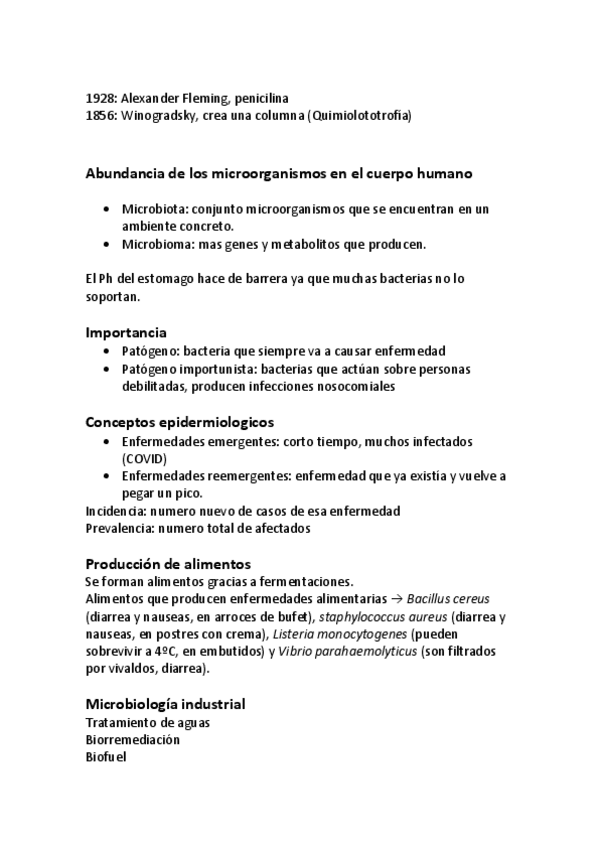 1928: Alexander Fleming, penicilina
1856: Winogradsky, crea una columna (Quimiolototrofía)

Abundancia de los microorganismos en el cuerpo humano

• Microbiota: conjunto microorganismos que se encuentran en un ambiente concreto.
• Microbioma: mas genes y metabolitos que producen.

El Ph del estomago hace de barrera ya que muchas bacterias no lo soportan.

Importancia
• Patógeno: bacteria que siempre va a causar enfermedad
• Patógeno importunista: bacterias que actúan sobre personas debilitadas, producen infecciones nosocomiales

Conceptos epidermiologicos
• Enfermedades emergentes: corto tiempo, muchos infectados (COVID)
• Enfermedades reemergentes: enfermedad que ya existía y vuelve a pegar un pico.
Incidencia: numero nuevo de casos de esa enfermedad
Prevalencia: numero total de afectados

Producción de alimentos
Se forman alimentos gracias a fermentaciones.
Alimentos que producen enfermedades alimentarias → Bacillus cereus (diarrea y nauseas, en arroces de bufet), staphylococcus aureus (diarrea y nauseas, en postres con crema), Listeria monocytogenes (pueden sobrevivir a 4ºC, en embutidos) y Vibrio parahaemolyticus (son filtrados por vivaldos, diarrea).

Microbiología industrial
Tratamiento de aguas
Biorremediación
Biofuel